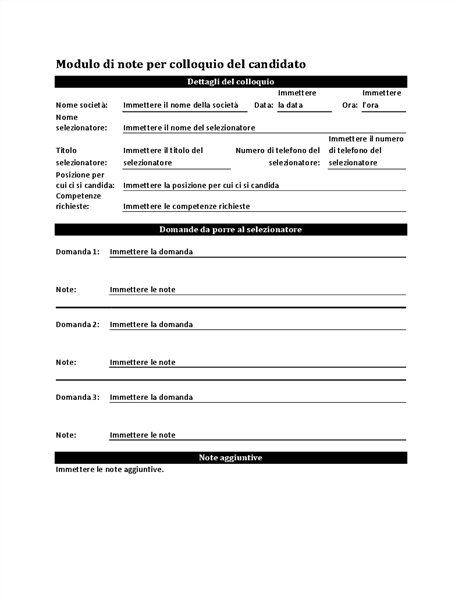 Modulo di note per colloquio del candidato

Dettagli del colloquio

Nome società: Immettere il nome della società Data: Immettere la data Ora: Immettere l'ora

Nome selezionatore: Immettere il nome del selezionatore

Titolo selezionatore: Immettere il titolo del selezionatore Numero di telefono del selezionatore: Immettere il numero di telefono del selezionatore

Posizione per cui ci si candida: Immettere la posizione per cui ci si candida

Competenze richieste: Immettere le competenze richieste

Domande da porre al selezionatore

Domanda 1: Immettere la domanda

Note: Immettere le note

Domanda 2: Immettere la domanda

Note: Immettere le note

Domanda 3: Immettere la domanda

Note: Immettere le note

Note aggiuntive

Immettere le note aggiuntive.